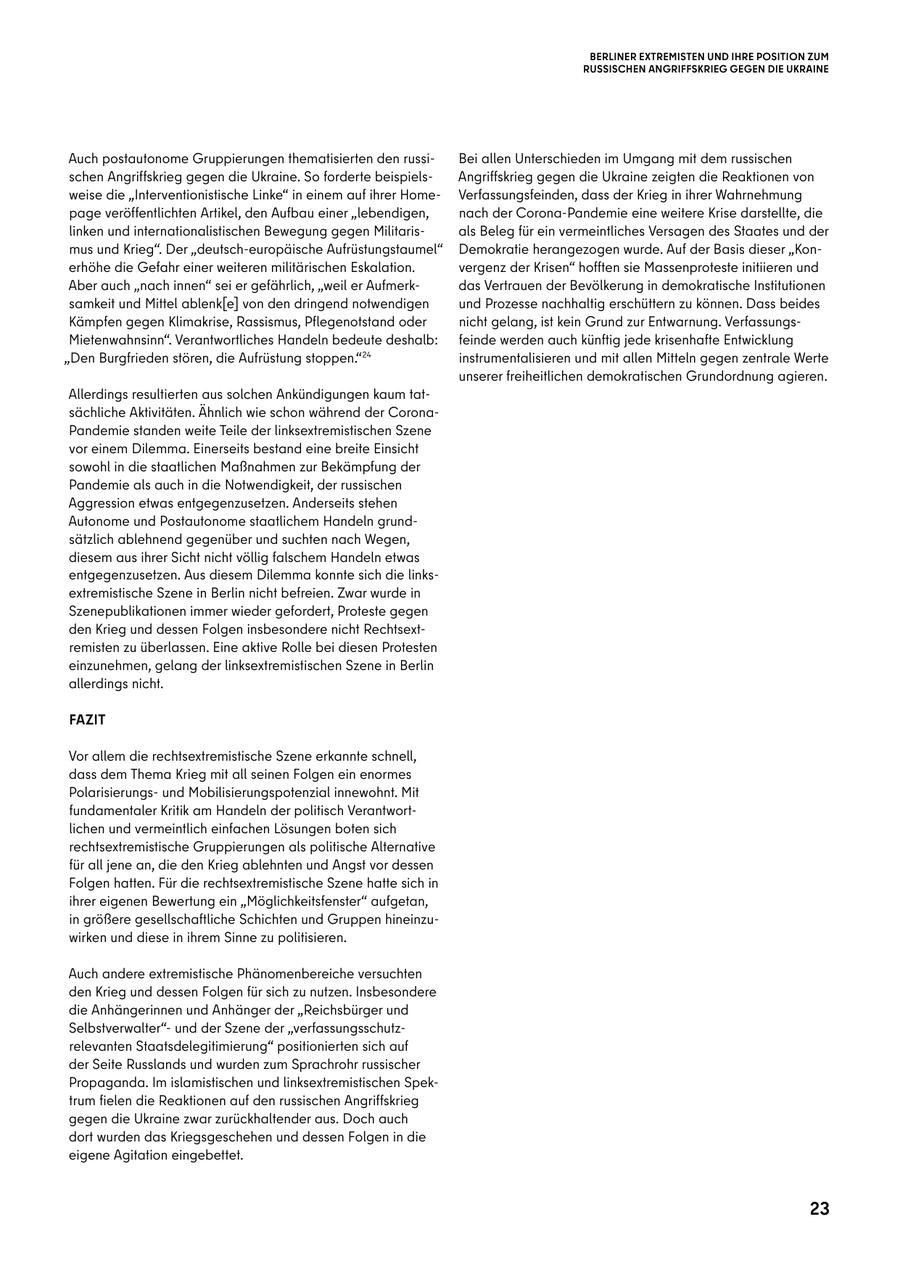 BERLINER EXTREMISTEN UND IHRE POSITION ZUM RUSSISCHEN ANGRIFFSKRIEG GEGEN DIE UKRAINE

Auch postautonome Gruppierungen thematisierten den russischen Angriffskrieg gegen die Ukraine. So forderte beispielsweise die „Interventionistische Linke“ in einem auf ihrer Homepage veröffentlichten Artikel, den Aufbau einer „lebendigen, linken und internationalistischen Bewegung gegen Militarismus und Krieg“. Der „deutsch-europäische Aufrüstungstaumel“ erhöhe die Gefahr einer weiteren militärischen Eskalation. Aber auch „nach innen“ sei er gefährlich, „weil er Aufmerksamkeit und Mittel ablenk[e] von den dringend notwendigen Kämpfen gegen Klimakrise, Rassismus, Pflegenotstand oder Mietenwahnsinn“. Verantwortliches Handeln bedeute deshalb: „Den Burgfrieden stören, die Aufrüstung stoppen.“$^{24}$

Allerdings resultierten aus solchen Ankündigungen kaum tatsächliche Aktivitäten. Ähnlich wie schon während der Corona-Pandemie standen weite Teile der linksextremistischen Szene vor einem Dilemma. Einerseits bestand eine breite Einsicht sowohl in die staatlichen Maßnahmen zur Bekämpfung der Pandemie als auch in die Notwendigkeit, der russischen Aggression etwas entgegenzusetzen. Anderseits stehen Autonome und Postautonome staatlichem Handeln grundsätzlich ablehnend gegenüber und suchten nach Wegen, diesem aus ihrer Sicht nicht völlig falschem Handeln etwas entgegenzusetzen. Aus diesem Dilemma konnte sich die linksextremistische Szene in Berlin nicht befreien. Zwar wurde in Szenepublikationen immer wieder gefordert, Proteste gegen den Krieg und dessen Folgen insbesondere nicht Rechtsextremisten zu überlassen. Eine aktive Rolle bei diesen Protesten einzunehmen, gelang der linksextremistischen Szene in Berlin allerdings nicht.

FAZIT

Vor allem die rechtsextremistische Szene erkannte schnell, dass dem Thema Krieg mit all seinen Folgen ein enormes Polarisierungs- und Mobilisierungspotenzial innewohnt. Mit fundamentaler Kritik am Handeln der politisch Verantwortlichen und vermeintlich einfachen Lösungen boten sich rechtsextremistische Gruppierungen als politische Alternative für all jene an, die den Krieg ablehnten und Angst vor dessen Folgen hatten. Für die rechtsextremistische Szene hatte sich in ihrer eigenen Bewertung ein „Möglichkeitsfenster“ aufgetan, in größere gesellschaftliche Schichten und Gruppen hineinzuwirken und diese in ihrem Sinne zu politisieren.

Auch andere extremistische Phänomenbereiche versuchten den Krieg und dessen Folgen für sich zu nutzen. Insbesondere die Anhängerinnen und Anhänger der „Reichsbürger und Selbstverwalter“- und der Szene der „verfassungsschutzrelevanten Staatsdelegitimierung“ positionierten sich auf der Seite Russlands und wurden zum Sprachrohr russischer Propaganda. Im islamistischen und linksextremistischen Spektrum fielen die Reaktionen auf den russischen Angriffskrieg gegen die Ukraine zwar zurückhaltender aus. Doch auch dort wurden das Kriegsgeschehen und dessen Folgen in die eigene Agitation eingebettet.

Bei allen Unterschieden im Umgang mit dem russischen Angriffskrieg gegen die Ukraine zeigten die Reaktionen von Verfassungsfeinden, dass der Krieg in ihrer Wahrnehmung nach der Corona-Pandemie eine weitere Krise darstellte, die als Beleg für ein vermeintliches Versagen des Staates und der Demokratie herangezogen wurde. Auf der Basis dieser „Konvergenz der Krisen“ hofften sie Massenproteste initiieren und das Vertrauen der Bevölkerung in demokratische Institutionen und Prozesse nachhaltig erschüttern zu können. Dass beides nicht gelang, ist kein Grund zur Entwarnung. Verfassungsfeinde werden auch künftig jede krisenhafte Entwicklung instrumentalisieren und mit allen Mitteln gegen zentrale Werte unserer freiheitlichen demokratischen Grundordnung agieren.

23